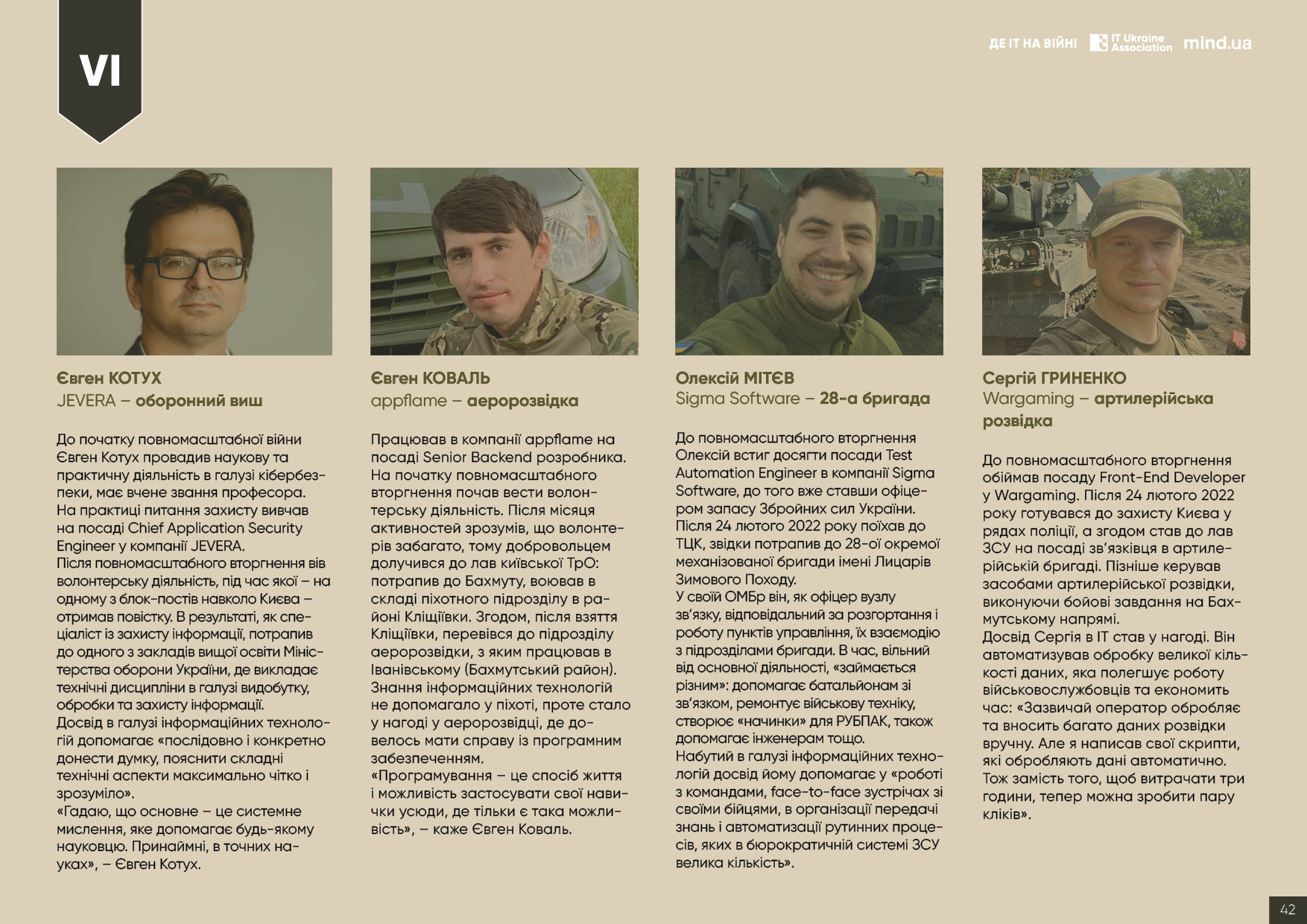 VI

ДЕ ІТ НА ВІЙНІ IT Ukraine Association mind.ua

Євген КОТУХ
JEVERA – оборонний виш

До початку повномасштабної війни Євген Котух провадив наукову та практичну діяльність в галузі кібербезпеки, має вчене звання професора. На практиці питання захисту вивчав на посаді Chief Application Security Engineer у компанії JEVERA.
Після повномасштабного вторгнення вів волонтерську діяльність, під час якої – на одному з блок-постів навколо Києва – отримав повістку. В результаті, як спеціаліст із захисту інформації, потрапив до одного з закладів вищої освіти Міністерства оборони України, де викладає технічні дисципліни в галузі видобутку, обробки та захисту інформації.
Досвід в галузі інформаційних технологій допомагає «послідовно і конкретно донести думку, пояснити складні технічні аспекти максимально чітко і зрозуміло».
«Гадаю, що основне – це системне мислення, яке допомагає будь-якому науковцю. Принаймні, в точних науках», – Євген Котух.

Євген КОВАЛЬ
appflame – аеророзвідка

Працював в компанії appflame на посаді Senior Backend розробника. На початку повномасштабного вторгнення почав вести волонтерську діяльність. Після місяця активностей зрозумів, що волонтерів забагато, тому добровольцем долучився до лав київської ТрО: потрапив до Бахмуту, воював в складі піхотного підрозділу в районі Кліщіївки. Згодом, після взяття Кліщіївки, перевівся до підрозділу аеророзвідки, з яким працював в Іванівському (Бахмутський район).
Знання інформаційних технологій не допомагало у піхоті, проте стало у нагоді у аеророзвідці, де довелось мати справу із програмним забезпеченням.
«Програмування – це спосіб життя і можливість застосувати свої навички усюди, де тільки є така можливість», – каже Євген Коваль.

Олексій МІТЄВ
Sigma Software – 28-а бригада

До повномасштабного вторгнення Олексій встиг досягти посади Test Automation Engineer в компанії Sigma Software, до того вже ставши офіцером запасу Збройних сил України. Після 24 лютого 2022 року поїхав до ТЦК, звідки потрапив до 28-ої окремої механізованої бригади імені Лицарів Зимового Походу.
У своїй ОМБр він, як офіцер вузлу зв'язку, відповідальний за розгортання і роботу пунктів управління, їх взаємодію з підрозділами бригади. В час, вільний від основної діяльності, «займається різним»: допомагає батальйонам зі зв'язком, ремонтує військову техніку, створює «начинки» для РУБПАК, також допомагає інженерам тощо.
Набутий в галузі інформаційних технологій досвід йому допомагає у «роботі з командами, face-to-face зустрічах зі своїми бійцями, в організації передачі знань і автоматизації рутинних процесів, яких в бюрократичній системі ЗСУ велика кількість».

Сергій ГРИНЕНКО
Wargaming – артилерійська розвідка

До повномасштабного вторгнення обіймав посаду Front-End Developer у Wargaming. Після 24 лютого 2022 року готувався до захисту Києва у рядах поліції, а згодом став до лав ЗСУ на посаді зв'язківця в артилерійській бригаді. Пізніше керував засобами артилерійської розвідки, виконуючи бойові завдання на Бахмутському напрямі.
Досвід Сергія в ІТ став у нагоді. Він автоматизував обробку великої кількості даних, яка полегшує роботу військовослужбовців та економить час: «Зазвичай оператор обробляє та вносить багато даних розвідки вручну. Але я написав свої скрипти, які обробляють дані автоматично. Тож замість того, щоб витрачати три години, тепер можна зробити пару кліків».

42